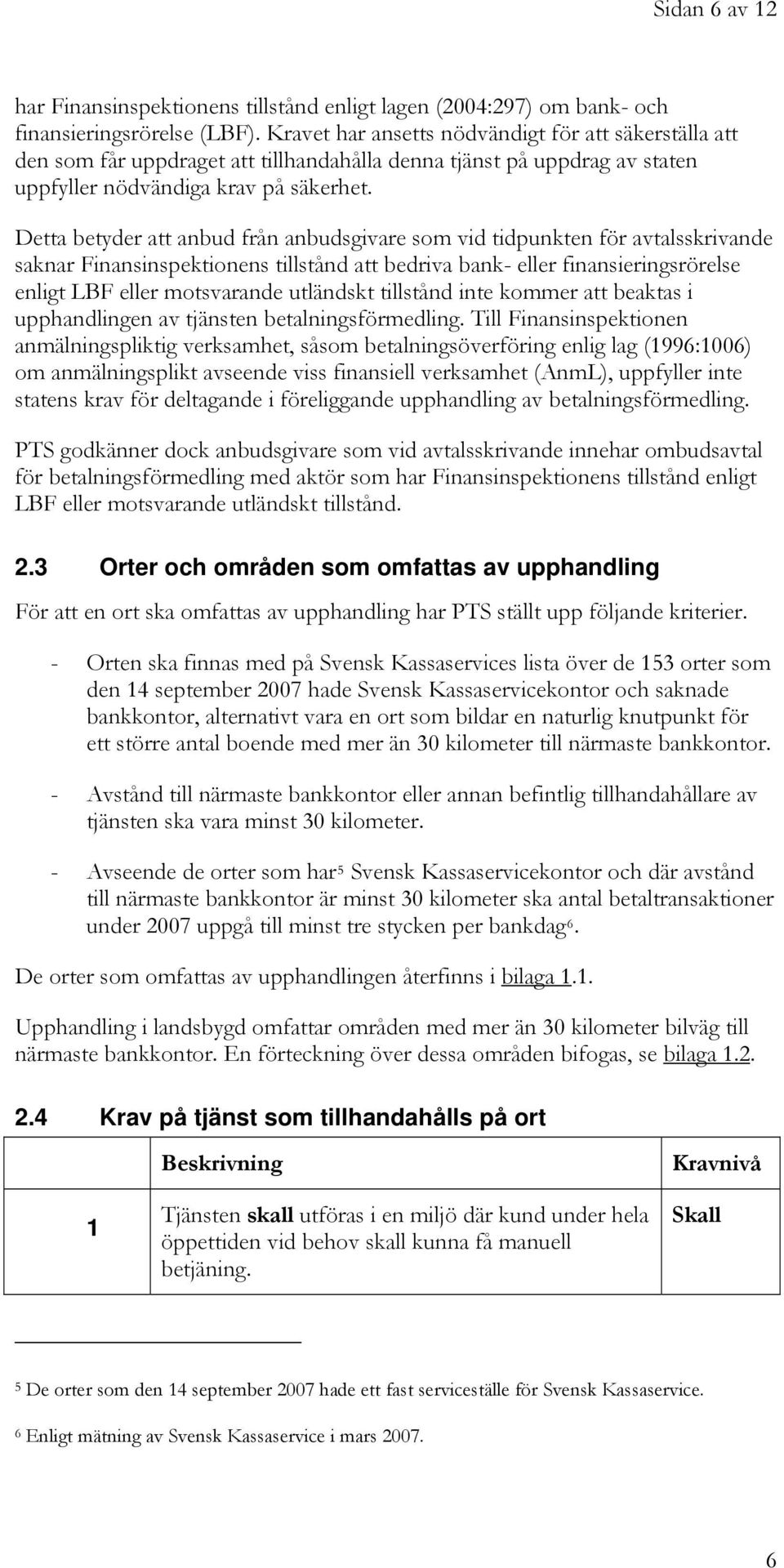 Sidan 6 av 12

har Finansinspektionens tillstånd enligt lagen (2004:297) om bank- och finansieringsrörelse (LBF). Kravet har ansetts nödvändigt för att säkerställa att den som får uppdraget att tillhandahålla denna tjänst på uppdrag av staten uppfyller nödvändiga krav på säkerhet.

Detta betyder att anbud från anbudsgivare som vid tidpunkten för avtalsskrivande saknar Finansinspektionens tillstånd att bedriva bank- eller finansieringsrörelse enligt LBF eller motsvarande utländskt tillstånd inte kommer att beaktas i upphandlingen av tjänsten betalningsförmedling. Till Finansinspektionen anmälningspliktig verksamhet, såsom betalningsöverföring enlig lag (1996:1006) om anmälningsplikt avseende viss finansiell verksamhet (AnmL), uppfyller inte statens krav för deltagande i föreliggande upphandling av betalningsförmedling.

PTS godkänner dock anbudsgivare som vid avtalsskrivande innehar ombudsavtal för betalningsförmedling med aktör som har Finansinspektionens tillstånd enligt LBF eller motsvarande utländskt tillstånd.

2.3 Orter och områden som omfattas av upphandling

För att en ort ska omfattas av upphandling har PTS ställt upp följande kriterier.

- Orten ska finnas med på Svensk Kassaservices lista över de 153 orter som den 14 september 2007 hade Svensk Kassaservicekontor och saknade bankkontor, alternativt vara en ort som bildar en naturlig knutpunkt för ett större antal boende med mer än 30 kilometer till närmaste bankkontor.

- Avstånd till närmaste bankkontor eller annan befintlig tillhandahållare av tjänsten ska vara minst 30 kilometer.

- Avseende de orter som har$^5$ Svensk Kassaservicekontor och där avstånd till närmaste bankkontor är minst 30 kilometer ska antal betaltransaktioner under 2007 uppgå till minst tre stycken per bankdag$^6$.

De orter som omfattas av upphandlingen återfinns i bilaga 1.1.

Upphandling i landsbygd omfattar områden med mer än 30 kilometer bilväg till närmaste bankkontor. En förteckning över dessa områden bifogas, se bilaga 1.2.

2.4 Krav på tjänst som tillhandahålls på ort

| | Beskrivning | Kravnivå |
|---|---|---|
| 1 | Tjänsten skall utföras i en miljö där kund under hela öppettiden vid behov skall kunna få manuell betjäning. | Skall |

$^5$ De orter som den 14 september 2007 hade ett fast serviceställe för Svensk Kassaservice.

$^6$ Enligt mätning av Svensk Kassaservice i mars 2007.

6